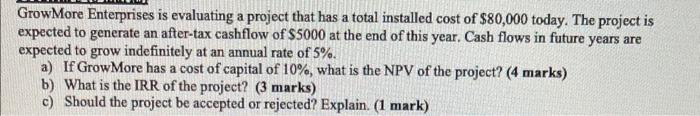 GrowMore Enterprises is evaluating a project that has a total installed cost of \$80,000 today. The project is expected to generate an after-tax cashflow of \$5000 at the end of this year. Cash flows in future years are expected to grow indefinitely at an annual rate of 5%.

a) If GrowMore has a cost of capital of 10%, what is the NPV of the project? (4 marks)
b) What is the IRR of the project? (3 marks)
c) Should the project be accepted or rejected? Explain. (1 mark)